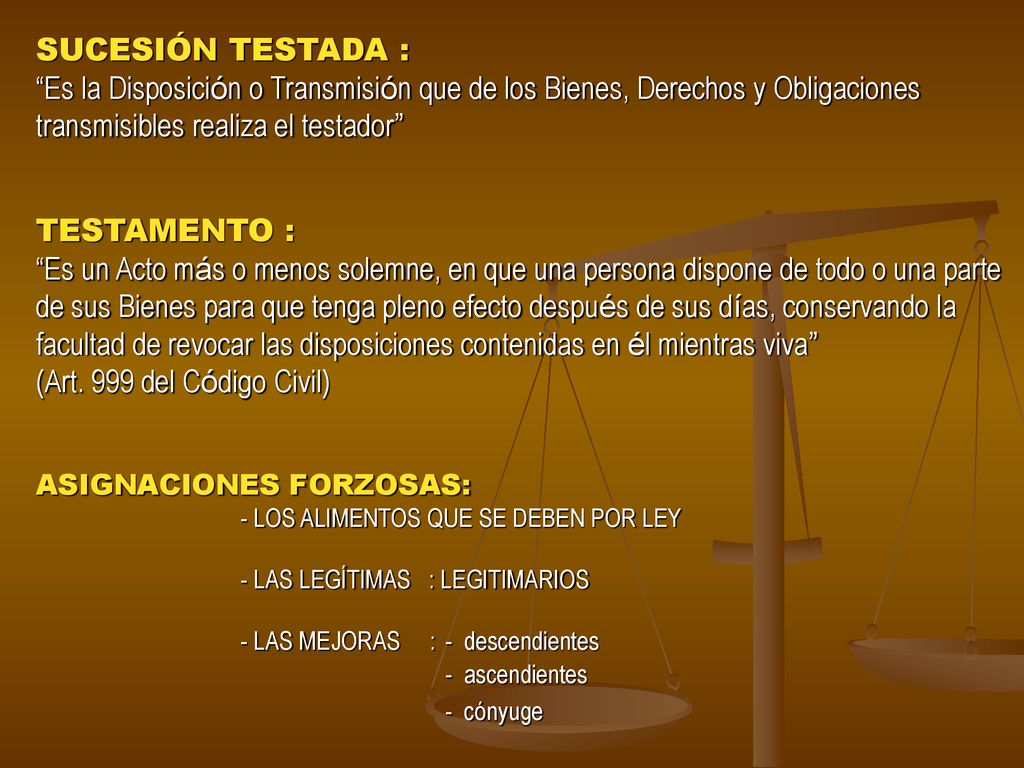 SUCESIÓN TESTADA :
“Es la Disposición o Transmisión que de los Bienes, Derechos y Obligaciones transmisibles realiza el testador”

TESTAMENTO :
“Es un Acto más o menos solemne, en que una persona dispone de todo o una parte de sus Bienes para que tenga pleno efecto después de sus días, conservando la facultad de revocar las disposiciones contenidas en él mientras viva”
(Art. 999 del Código Civil)

ASIGNACIONES FORZOSAS:
- LOS ALIMENTOS QUE SE DEBEN POR LEY

- LAS LEGÍTIMAS : LEGITIMARIOS

- LAS MEJORAS : - descendientes
- ascendientes
- cónyuge